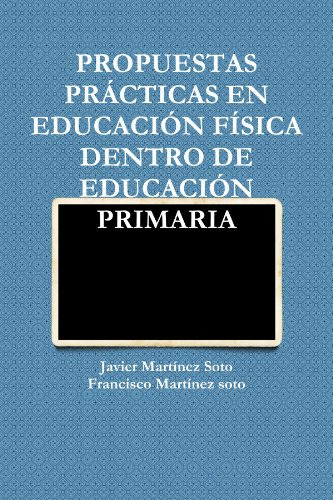 PROPUESTAS PRÁCTICAS EN EDUCACIÓN FÍSICA DENTRO DE EDUCACIÓN PRIMARIA

Javier Martínez Soto
Francisco Martinez soto